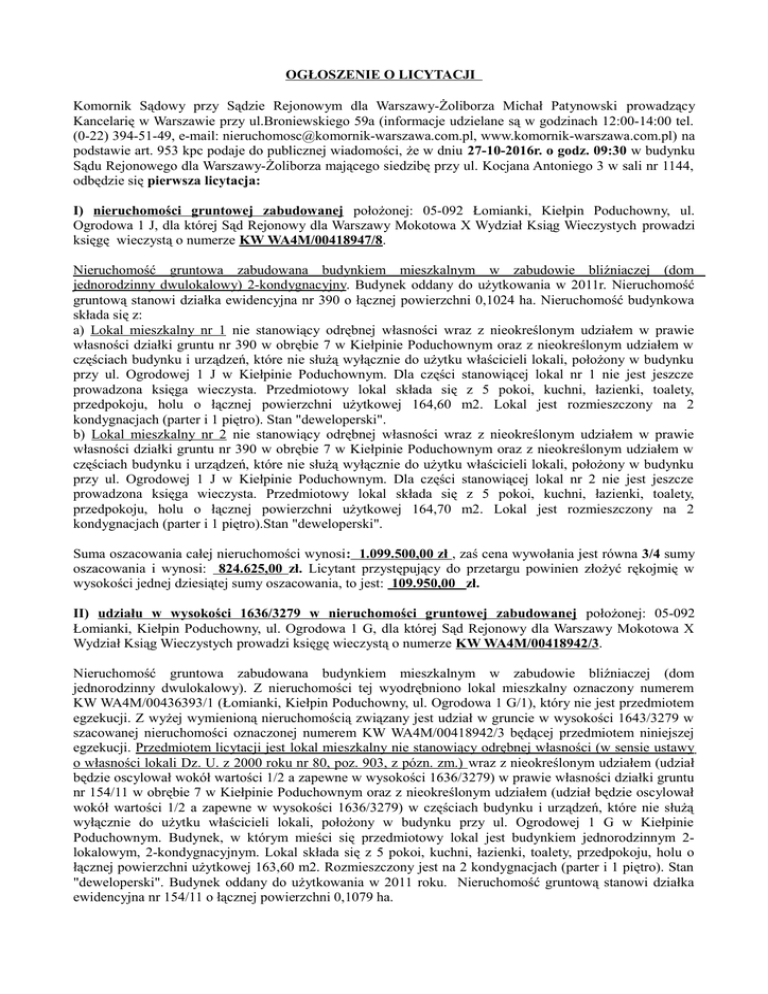 OGŁOSZENIE O LICYTACJI

Komornik Sądowy przy Sądzie Rejonowym dla Warszawy-Żoliborza Michał Patynowski prowadzący Kancelarię w Warszawie przy ul.Broniewskiego 59a (informacje udzielane są w godzinach 12:00-14:00 tel. (0-22) 394-51-49, e-mail: nieruchomosc@komornik-warszawa.com.pl, www.komornik-warszawa.com.pl) na podstawie art. 953 kpc podaje do publicznej wiadomości, że w dniu 27-10-2016r. o godz. 09:30 w budynku Sądu Rejonowego dla Warszawy-Żoliborza mającego siedzibę przy ul. Kocjana Antoniego 3 w sali nr 1144, odbędzie się pierwsza licytacja:

I) nieruchomości gruntowej zabudowanej położonej: 05-092 Łomianki, Kiełpin Poduchowny, ul. Ogrodowa 1 J, dla której Sąd Rejonowy dla Warszawy Mokotowa X Wydział Ksiąg Wieczystych prowadzi księgę wieczystą o numerze KW WA4M/00418947/8.

Nieruchomość gruntowa zabudowana budynkiem mieszkalnym w zabudowie bliźniaczej (dom jednorodzinny dwulokalowy) 2-kondygnacyjny. Budynek oddany do użytkowania w 2011r. Nieruchomość gruntową stanowi działka ewidencyjna nr 390 o łącznej powierzchni 0,1024 ha. Nieruchomość budynkowa składa się z:
a) Lokal mieszkalny nr 1 nie stanowiący odrębnej własności wraz z nieokreślonym udziałem w prawie własności działki gruntu nr 390 w obrębie 7 w Kiełpinie Poduchownym oraz z nieokreślonym udziałem w częściach budynku i urządzeń, które nie służą wyłącznie do użytku właścicieli lokali, położony w budynku przy ul. Ogrodowej 1 J w Kiełpinie Poduchownym. Dla części stanowiącej lokal nr 1 nie jest jeszcze prowadzona księga wieczysta. Przedmiotowy lokal składa się z 5 pokoi, kuchni, łazienki, toalety, przedpokoju, holu o łącznej powierzchni użytkowej 164,60 m2. Lokal jest rozmieszczony na 2 kondygnacjach (parter i 1 piętro). Stan "deweloperski".
b) Lokal mieszkalny nr 2 nie stanowiący odrębnej własności wraz z nieokreślonym udziałem w prawie własności działki gruntu nr 390 w obrębie 7 w Kiełpinie Poduchownym oraz z nieokreślonym udziałem w częściach budynku i urządzeń, które nie służą wyłącznie do użytku właścicieli lokali, położony w budynku przy ul. Ogrodowej 1 J w Kiełpinie Poduchownym. Dla części stanowiącej lokal nr 2 nie jest jeszcze prowadzona księga wieczysta. Przedmiotowy lokal składa się z 5 pokoi, kuchni, łazienki, toalety, przedpokoju, holu o łącznej powierzchni użytkowej 164,70 m2. Lokal jest rozmieszczony na 2 kondygnacjach (parter i 1 piętro).Stan "deweloperski".

Suma oszacowania całej nieruchomości wynosi: 1.099.500,00 zł , zaś cena wywołania jest równa 3/4 sumy oszacowania i wynosi: 824.625,00 zł. Licytant przystępujący do przetargu powinien złożyć rękojmię w wysokości jednej dziesiątej sumy oszacowania, to jest: 109.950,00 zł.

II) udziału w wysokości 1636/3279 w nieruchomości gruntowej zabudowanej położonej: 05-092 Łomianki, Kiełpin Poduchowny, ul. Ogrodowa 1 G, dla której Sąd Rejonowy dla Warszawy Mokotowa X Wydział Ksiąg Wieczystych prowadzi księgę wieczystą o numerze KW WA4M/00418942/3.

Nieruchomość gruntowa zabudowana budynkiem mieszkalnym w zabudowie bliźniaczej (dom jednorodzinny dwulokalowy). Z nieruchomości tej wyodrębniono lokal mieszkalny oznaczony numerem KW WA4M/00436393/1 (Łomianki, Kiełpin Poduchowny, ul. Ogrodowa 1 G/1), który nie jest przedmiotem egzekucji. Z wyżej wymienioną nieruchomością związany jest udział w gruncie w wysokości 1643/3279 w szacowanej nieruchomości oznaczonej numerem KW WA4M/00418942/3 będącej przedmiotem niniejszej egzekucji. Przedmiotem licytacji jest lokal mieszkalny nie stanowiący odrębnej własności (w sensie ustawy o własności lokali Dz. U. z 2000 roku nr 80, poz. 903, z późn. zm.) wraz z nieokreślonym udziałem (udział będzie oscylował wokół wartości 1/2 a zapewne w wysokości 1636/3279) w prawie własności działki gruntu nr 154/11 w obrębie 7 w Kiełpinie Poduchownym oraz z nieokreślonym udziałem (udział będzie oscylował wokół wartości 1/2 a zapewne w wysokości 1636/3279) w częściach budynku i urządzeń, które nie służą wyłącznie do użytku właścicieli lokali, położony w budynku przy ul. Ogrodowej 1 G w Kiełpinie Poduchownym. Budynek, w którym mieści się przedmiotowy lokal jest budynkiem jednorodzinnym 2-lokalowym, 2-kondygnacyjnym. Lokal składa się z 5 pokoi, kuchni, łazienki, toalety, przedpokoju, holu o łącznej powierzchni użytkowej 163,60 m2. Rozmieszczony jest na 2 kondygnacjach (parter i 1 piętro). Stan "deweloperski". Budynek oddany do użytkowania w 2011 roku. Nieruchomość gruntową stanowi działka ewidencyjna nr 154/11 o łącznej powierzchni 0,1079 ha.